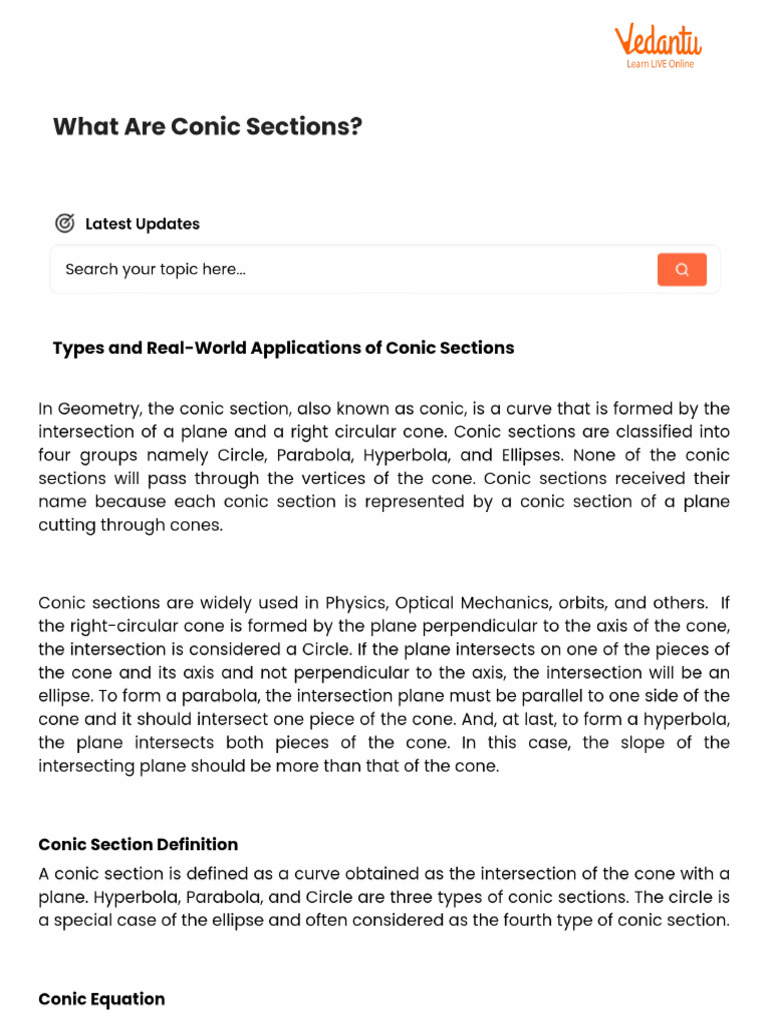 Vedantu
Learn LIVE Online

What Are Conic Sections?

Latest Updates

Search your topic here...

Types and Real-World Applications of Conic Sections

In Geometry, the conic section, also known as conic, is a curve that is formed by the intersection of a plane and a right circular cone. Conic sections are classified into four groups namely Circle, Parabola, Hyperbola, and Ellipses. None of the conic sections will pass through the vertices of the cone. Conic sections received their name because each conic section is represented by a conic section of a plane cutting through cones.

Conic sections are widely used in Physics, Optical Mechanics, orbits, and others. If the right-circular cone is formed by the plane perpendicular to the axis of the cone, the intersection is considered a Circle. If the plane intersects on one of the pieces of the cone and its axis and not perpendicular to the axis, the intersection will be an ellipse. To form a parabola, the intersection plane must be parallel to one side of the cone and it should intersect one piece of the cone. And, at last, to form a hyperbola, the plane intersects both pieces of the cone. In this case, the slope of the intersecting plane should be more than that of the cone.

Conic Section Definition
A conic section is defined as a curve obtained as the intersection of the cone with a plane. Hyperbola, Parabola, and Circle are three types of conic sections. The circle is a special case of the ellipse and often considered as the fourth type of conic section.

Conic Equation